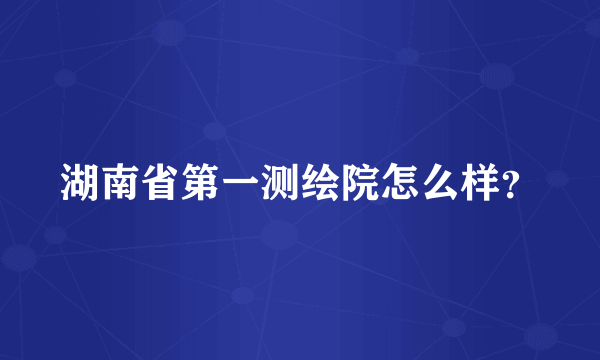 湖南省第一测绘院怎么样?